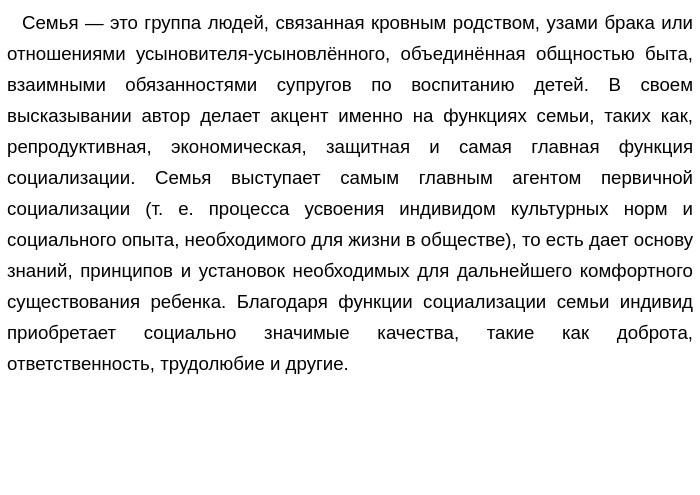 Семья — это группа людей, связанная кровным родством, узами брака или отношениями усыновителя-усыновлённого, объединённая общностью быта, взаимными обязанностями супругов по воспитанию детей. В своем высказывании автор делает акцент именно на функциях семьи, таких как, репродуктивная, экономическая, защитная и самая главная функция социализации. Семья выступает самым главным агентом первичной социализации (т. е. процесса усвоения индивидом культурных норм и социального опыта, необходимого для жизни в обществе), то есть дает основу знаний, принципов и установок необходимых для дальнейшего комфортного существования ребенка. Благодаря функции социализации семьи индивид приобретает социально значимые качества, такие как доброта, ответственность, трудолюбие и другие.